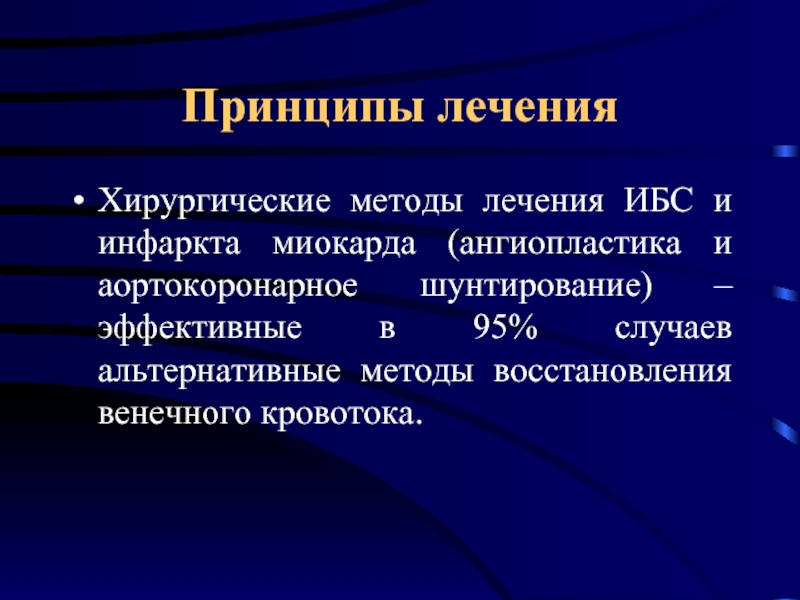 Принципы лечения

• Хирургические методы лечения ИБС и инфаркта миокарда (ангиопластика и аортокоронарное шунтирование) – эффективные в 95% случаев альтернативные методы восстановления венечного кровотока.